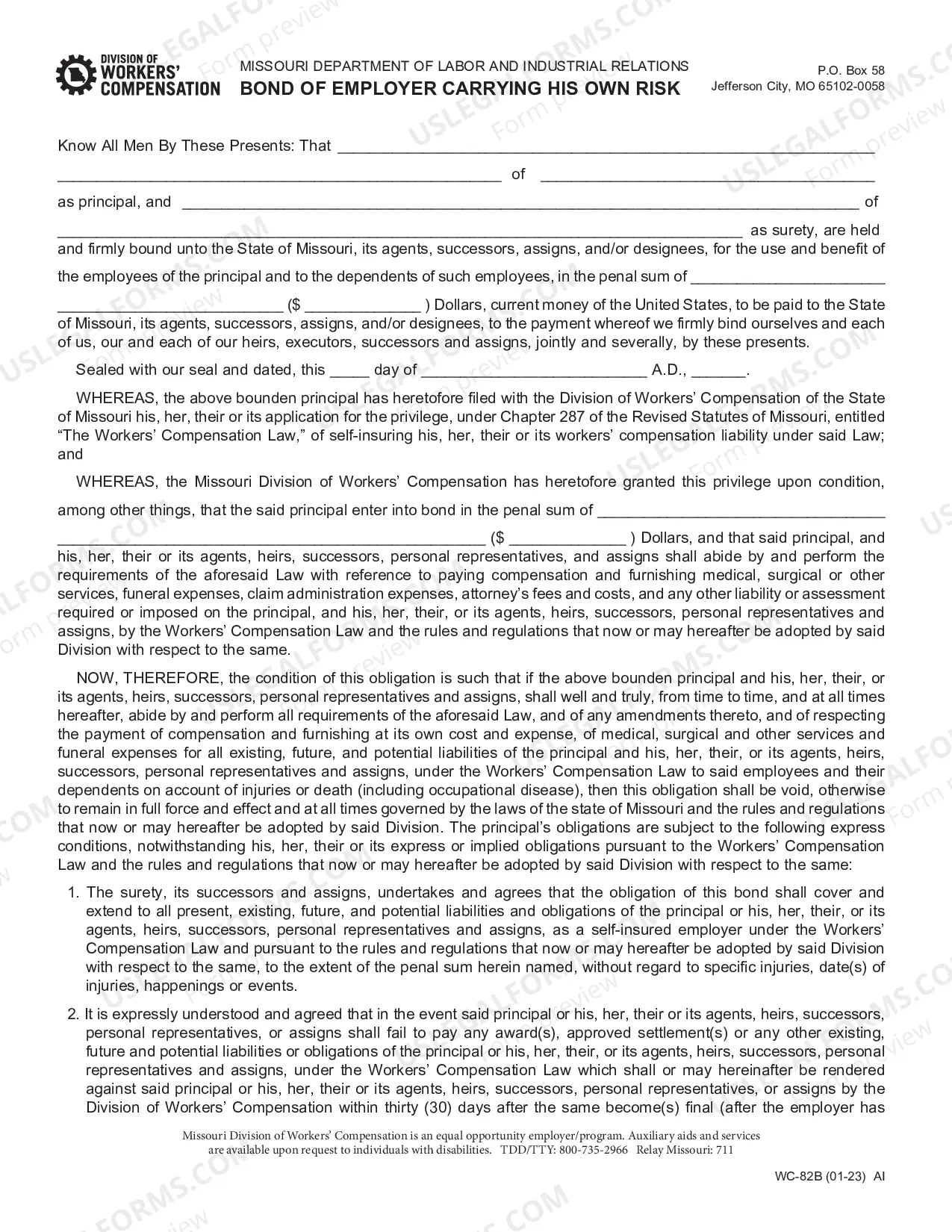 DIVISION OF
WORKERS'
COMPENSATION

MISSOURI DEPARTMENT OF LABOR AND INDUSTRIAL RELATIONS
BOND OF EMPLOYER CARRYING HIS OWN RISK

P.O. Box 58
Jefferson City, MO 65102-0058

Know All Men By These Presents: That ____

____ of ____

as principal, and ____ of

____ as surety, are held and firmly bound unto the State of Missouri, its agents, successors, assigns, and/or designees, for the use and benefit of the employees of the principal and to the dependents of such employees, in the penal sum of ____

____ ($ ____ ) Dollars, current money of the United States, to be paid to the State of Missouri, its agents, successors, assigns, and/or designees, to the payment whereof we firmly bind ourselves and each of us, our and each of our heirs, executors, successors and assigns, jointly and severally, by these presents.

Sealed with our seal and dated, this ____ day of ____ A.D., ____.

WHEREAS, the above bounden principal has heretofore filed with the Division of Workers' Compensation of the State of Missouri his, her, their or its application for the privilege, under Chapter 287 of the Revised Statutes of Missouri, entitled "The Workers' Compensation Law," of self-insuring his, her, their or its workers' compensation liability under said Law; and

WHEREAS, the Missouri Division of Workers' Compensation has heretofore granted this privilege upon condition, among other things, that the said principal enter into bond in the penal sum of ____

____ ($ ____ ) Dollars, and that said principal, and his, her, their or its agents, heirs, successors, personal representatives, and assigns shall abide by and perform the requirements of the aforesaid Law with reference to paying compensation and furnishing medical, surgical or other services, funeral expenses, claim administration expenses, attorney's fees and costs, and any other liability or assessment required or imposed on the principal, and his, her, their, or its agents, heirs, successors, personal representatives and assigns, by the Workers' Compensation Law and the rules and regulations that now or may hereafter be adopted by said Division with respect to the same.

NOW, THEREFORE, the condition of this obligation is such that if the above bounden principal and his, her, their, or its agents, heirs, successors, personal representatives and assigns, shall well and truly, from time to time, and at all times hereafter, abide by and perform all requirements of the aforesaid Law, and of any amendments thereto, and of respecting the payment of compensation and furnishing at its own cost and expense, of medical, surgical and other services and funeral expenses for all existing, future, and potential liabilities of the principal and his, her, their, or its agents, heirs, successors, personal representatives and assigns, under the Workers' Compensation Law to said employees and their dependents on account of injuries or death (including occupational disease), then this obligation shall be void, otherwise to remain in full force and effect and at all times governed by the laws of the state of Missouri and the rules and regulations that now or may hereafter be adopted by said Division. The principal's obligations are subject to the following express conditions, notwithstanding his, her, their or its express or implied obligations pursuant to the Workers' Compensation Law and the rules and regulations that now or may hereafter be adopted by said Division with respect to the same:

1. The surety, its successors and assigns, undertakes and agrees that the obligation of this bond shall cover and extend to all present, existing, future, and potential liabilities and obligations of the principal or his, her, their, or its agents, heirs, successors, personal representatives and assigns, as a self-insured employer under the Workers' Compensation Law and pursuant to the rules and regulations that now or may hereafter be adopted by said Division with respect to the same, to the extent of the penal sum herein named, without regard to specific injuries, date(s) of injuries, happenings or events.

2. It is expressly understood and agreed that in the event said principal or his, her, their or its agents, heirs, successors, personal representatives, or assigns shall fail to pay any award(s), approved settlement(s) or any other existing, future and potential liabilities or obligations of the principal or his, her, their, or its agents, heirs, successors, personal representatives and assigns, under the Workers' Compensation Law which shall or may hereinafter be rendered against said principal or his, her, their or its agents, heirs, successors, personal representatives, or assigns by the Division of Workers' Compensation within thirty (30) days after the same become(s) final (after the employer has

Missouri Division of Workers' Compensation is an equal opportunity employer/program. Auxiliary aids and services are available upon request to individuals with disabilities. TDD/TTY: 800-735-2966 Relay Missouri: 711

WC-82B (01-23) AI

USLEGALFORMS.COM Form preview